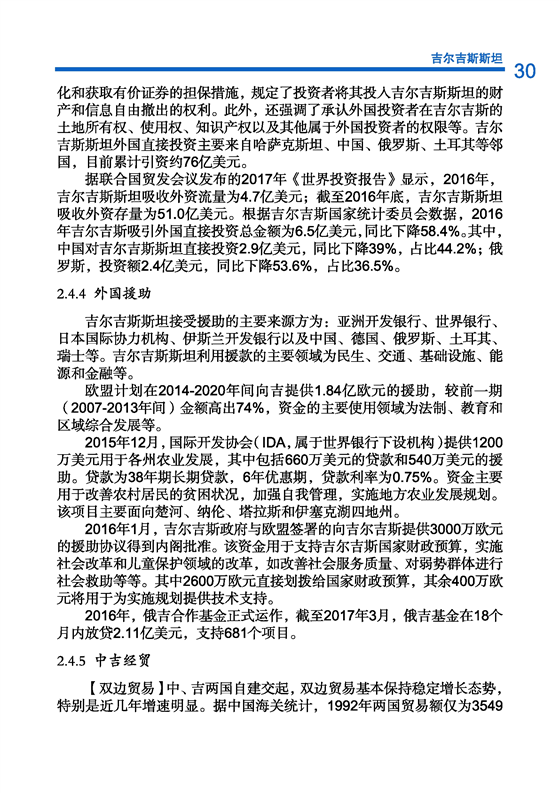 吉尔吉斯斯坦 30

化和获取有价证券的担保措施，规定了投资者将其投入吉尔吉斯斯坦的财产和信息自由撤出的权利。此外，还强调了承认外国投资者在吉尔吉斯的土地所有权、使用权、知识产权以及其他属于外国投资者的权限等。吉尔吉斯斯坦外国直接投资主要来自哈萨克斯坦、中国、俄罗斯、土耳其等邻国，目前累计引资约76亿美元。

据联合国贸发会议发布的2017年《世界投资报告》显示，2016年，吉尔吉斯斯坦吸收外资流量为4.7亿美元；截至2016年底，吉尔吉斯斯坦吸收外资存量为51.0亿美元。根据吉尔吉斯国家统计委员会数据，2016年吉尔吉斯吸引外国直接投资总金额为6.5亿美元，同比下降58.4%。其中，中国对吉尔吉斯斯坦直接投资2.9亿美元，同比下降39%，占比44.2%；俄罗斯，投资额2.4亿美元，同比下降53.6%，占比36.5%。

2.4.4 外国援助

吉尔吉斯斯坦接受援助的主要来源方为：亚洲开发银行、世界银行、日本国际协力机构、伊斯兰开发银行以及中国、德国、俄罗斯、土耳其、瑞士等。吉尔吉斯斯坦利用援款的主要领域为民生、交通、基础设施、能源和金融等。

欧盟计划在2014-2020年间向吉提供1.84亿欧元的援助，较前一期（2007-2013年间）金额高出74%，资金的主要使用领域为法制、教育和区域综合发展等。

2015年12月，国际开发协会（IDA，属于世界银行下设机构）提供1200万美元用于各州农业发展，其中包括660万美元的贷款和540万美元的援助。贷款为38年期长期贷款，6年优惠期，贷款利率为0.75%。资金主要用于改善农村居民的贫困状况，加强自我管理，实施地方农业发展规划。该项目主要面向楚河、纳伦、塔拉斯和伊塞克湖四地州。

2016年1月，吉尔吉斯政府与欧盟签署的向吉尔吉斯提供3000万欧元的援助协议得到内阁批准。该资金用于支持吉尔吉斯国家财政预算，实施社会改革和儿童保护领域的改革，如改善社会服务质量、对弱势群体进行社会救助等等。其中2600万欧元直接划拨给国家财政预算，其余400万欧元将用于为实施规划提供技术支持。

2016年，俄吉合作基金正式运作，截至2017年3月，俄吉基金在18个月内放贷2.11亿美元，支持681个项目。

2.4.5 中吉经贸

【双边贸易】中、吉两国自建交起，双边贸易基本保持稳定增长态势，特别是近几年增速明显。据中国海关统计，1992年两国贸易额仅为3549